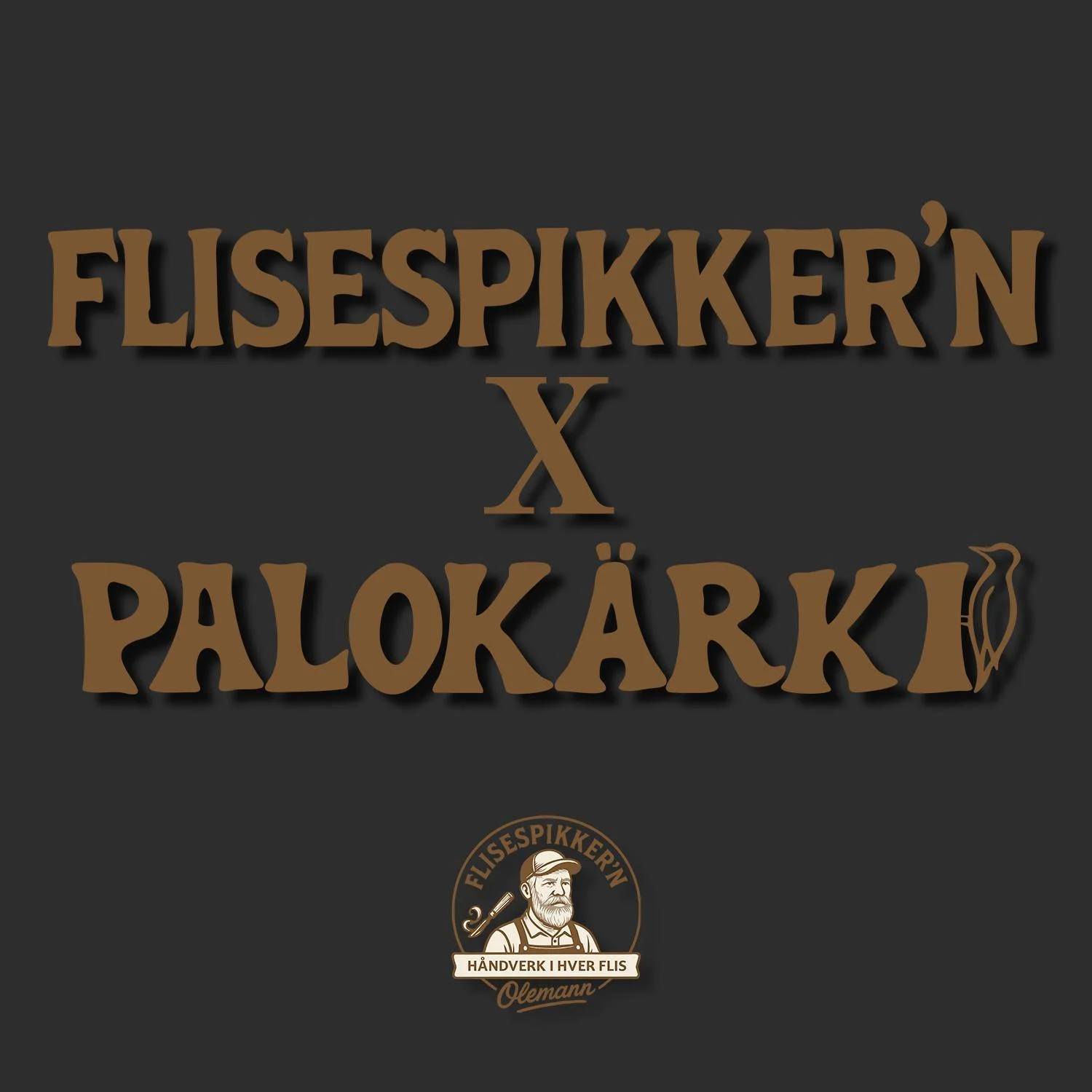 FLISESPIKKER'N
X
PALOKÄRKI

FLISESPIKKER'N
HÅNDVERK I HVER FLIS
Olemann